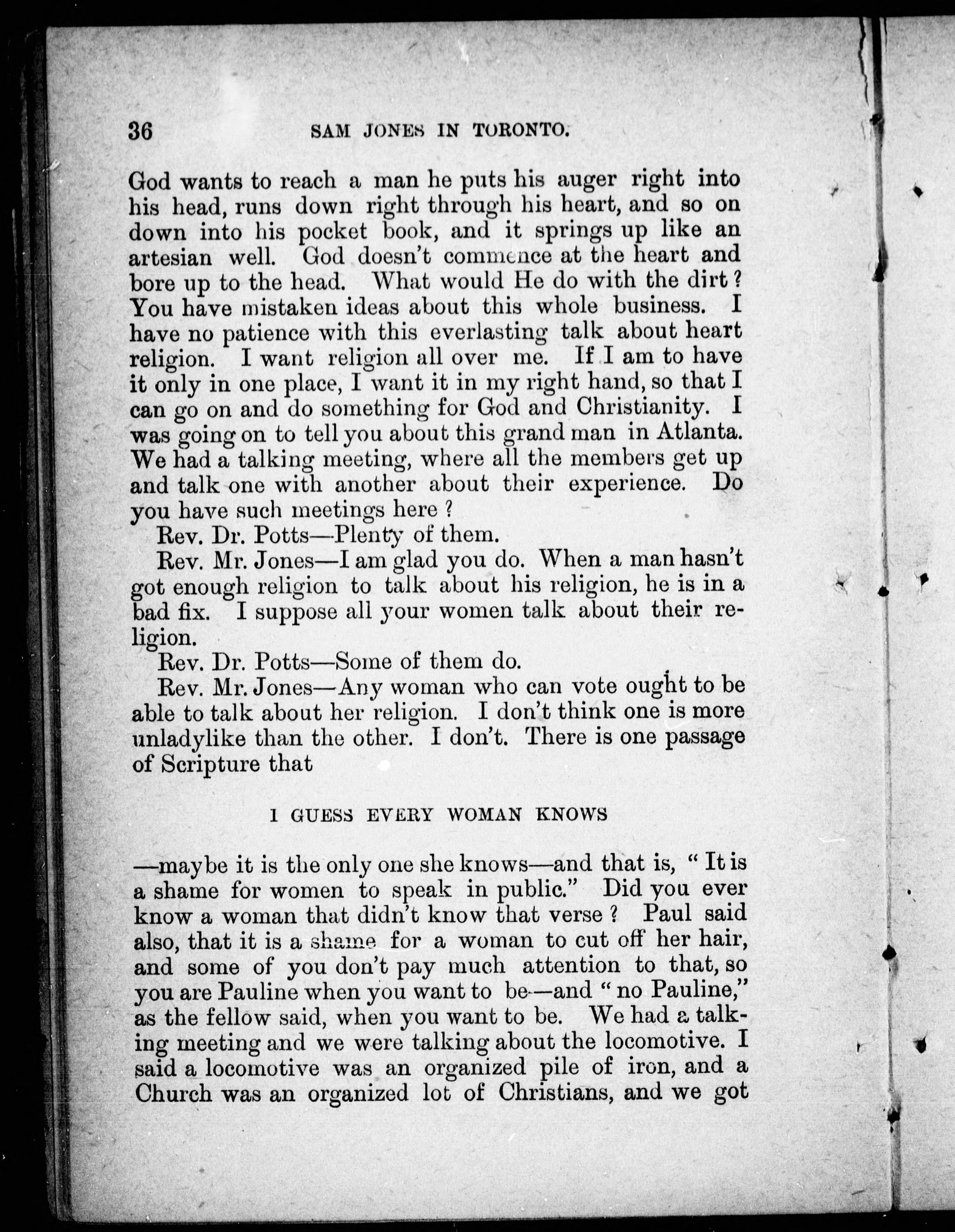 36 SAM JONES IN TORONTO.

God wants to reach a man he puts his auger right into his head, runs down right through his heart, and so on down into his pocket book, and it springs up like an artesian well. God doesn't commence at the heart and bore up to the head. What would He do with the dirt? You have mistaken ideas about this whole business. I have no patience with this everlasting talk about heart religion. I want religion all over me. If I am to have it only in one place, I want it in my right hand, so that I can go on and do something for God and Christianity. I was going on to tell you about this grand man in Atlanta. We had a talking meeting, where all the members get up and talk one with another about their experience. Do you have such meetings here?

Rev. Dr. Potts—Plenty of them.

Rev. Mr. Jones—I am glad you do. When a man hasn't got enough religion to talk about his religion, he is in a bad fix. I suppose all your women talk about their religion.

Rev. Dr. Potts—Some of them do.

Rev. Mr. Jones—Any woman who can vote ought to be able to talk about her religion. I don't think one is more unladylike than the other. I don't. There is one passage of Scripture that

I GUESS EVERY WOMAN KNOWS

—maybe it is the only one she knows—and that is, "It is a shame for women to speak in public." Did you ever know a woman that didn't know that verse? Paul said also, that it is a shame for a woman to cut off her hair, and some of you don't pay much attention to that, so you are Pauline when you want to be—and "no Pauline," as the fellow said, when you want to be. We had a talking meeting and we were talking about the locomotive. I said a locomotive was an organized pile of iron, and a Church was an organized lot of Christians, and we got